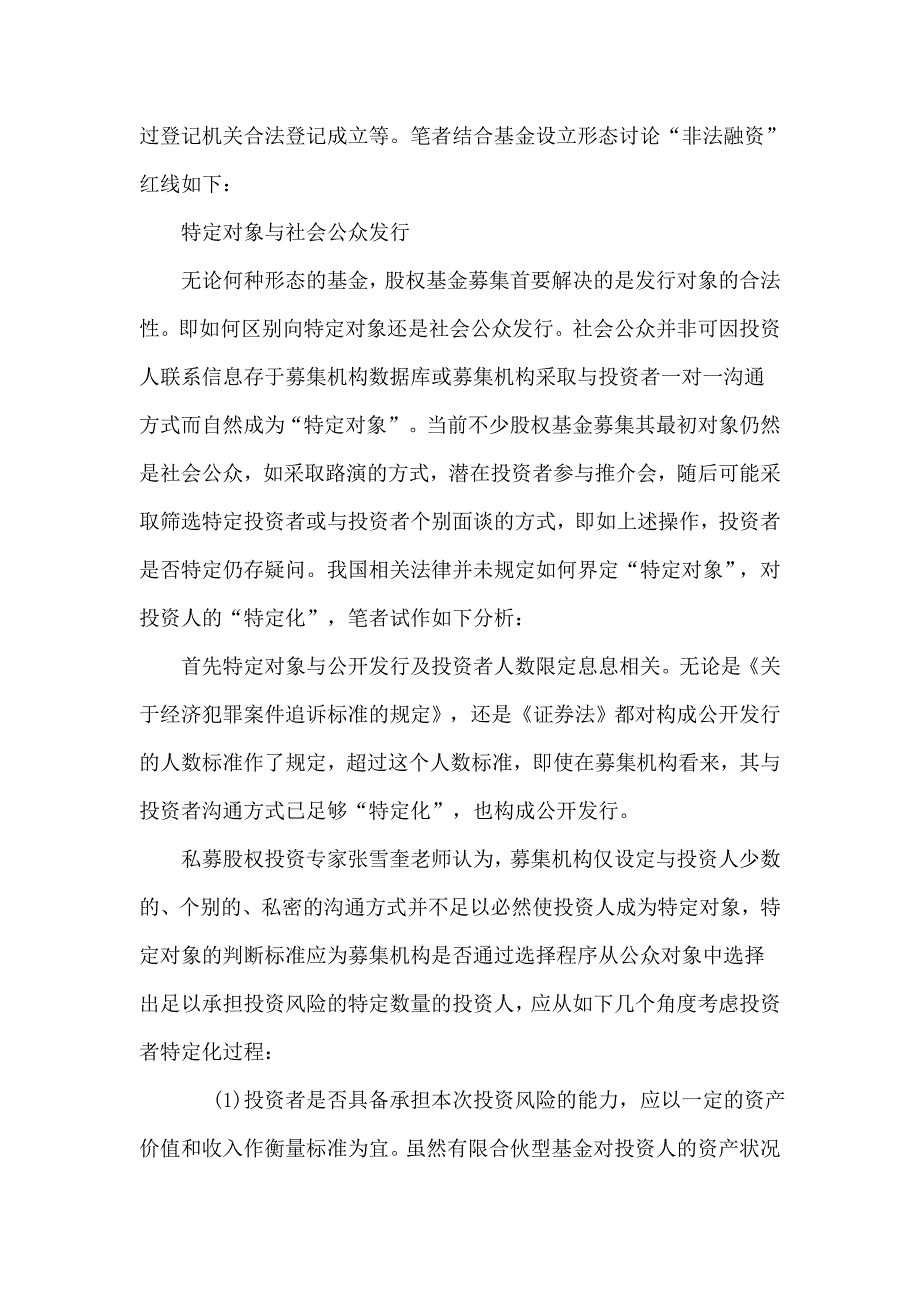 过登记机关合法登记成立等。笔者结合基金设立形态讨论“非法融资”红线如下：

特定对象与社会公众发行

无论何种形态的基金，股权基金募集首要解决的是发行对象的合法性。即如何区别向特定对象还是社会公众发行。社会公众并非可因投资人联系信息存于募集机构数据库或募集机构采取与投资者一对一沟通方式而自然成为“特定对象”。当前不少股权基金募集其最初对象仍然是社会公众，如采取路演的方式，潜在投资者参与推介会，随后可能采取筛选特定投资者或与投资者个别面谈的方式，即如上述操作，投资者是否特定仍存疑问。我国相关法律并未规定如何界定“特定对象”，对投资人的“特定化”，笔者试作如下分析：

首先特定对象与公开发行及投资者人数限定息息相关。无论是《关于经济犯罪案件追诉标准的规定》，还是《证券法》都对构成公开发行的人数标准作了规定，超过这个人数标准，即使在募集机构看来，其与投资者沟通方式已足够“特定化”，也构成公开发行。

私募股权投资专家张雪奎老师认为，募集机构仅设定与投资人少数的、个别的、私密的沟通方式并不足以必然使投资人成为特定对象，特定对象的判断标准应为募集机构是否通过选择程序从公众对象中选择出足以承担投资风险的特定数量的投资人，应从如下几个角度考虑投资者特定化过程：

(1)投资者是否具备承担本次投资风险的能力，应以一定的资产价值和收入作衡量标准为宜。虽然有限合伙型基金对投资人的资产状况